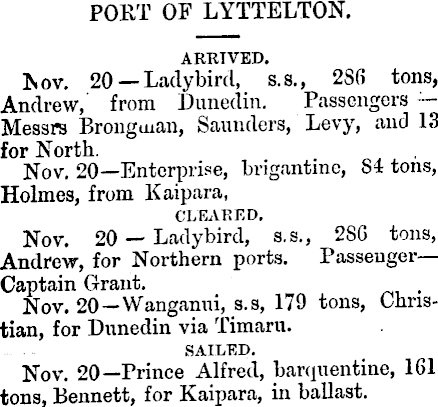 PORT OF LYTTELTON.

ARRIVED.

Nov. 20—Ladybird, s.s., 286 tons, Andrew, from Dunedin. Passengers—Messrs Brongman, Saunders, Levy, and 13 for North.

Nov. 20—Enterprise, brigantine, 84 tons, Holmes, from Kaipara,

CLEARED.

Nov. 20—Ladybird, s.s., 286 tons, Andrew, for Northern ports. Passenger—Captain Grant.

Nov. 20—Wanganui, s.s, 179 tons, Christian, for Dunedin via Timaru.

SAILED.

Nov. 20—Prince Alfred, barquentine, 161 tons, Bennett, for Kaipara, in ballast.